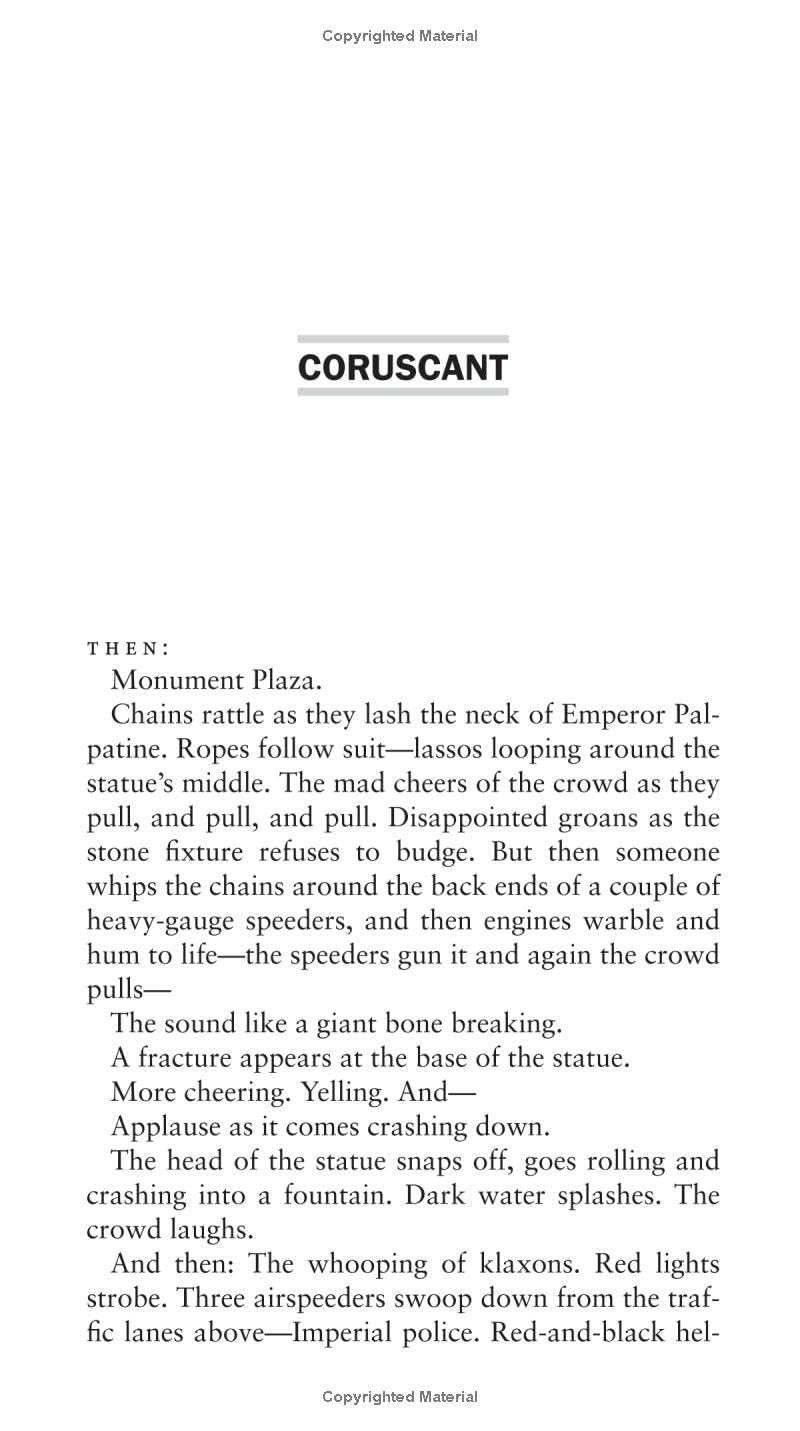 Copyrighted Material

CORUSCANT

THEN:

Monument Plaza.

Chains rattle as they lash the neck of Emperor Palpatine. Ropes follow suit—lassos looping around the statue's middle. The mad cheers of the crowd as they pull, and pull, and pull. Disappointed groans as the stone fixture refuses to budge. But then someone whips the chains around the back ends of a couple of heavy-gauge speeders, and then engines warble and hum to life—the speeders gun it and again the crowd pulls—

The sound like a giant bone breaking.

A fracture appears at the base of the statue.

More cheering. Yelling. And—

Applause as it comes crashing down.

The head of the statue snaps off, goes rolling and crashing into a fountain. Dark water splashes. The crowd laughs.

And then: The whooping of klaxons. Red lights strobe. Three airspeeders swoop down from the traffic lanes above—Imperial police. Red-and-black hel-

Copyrighted Material